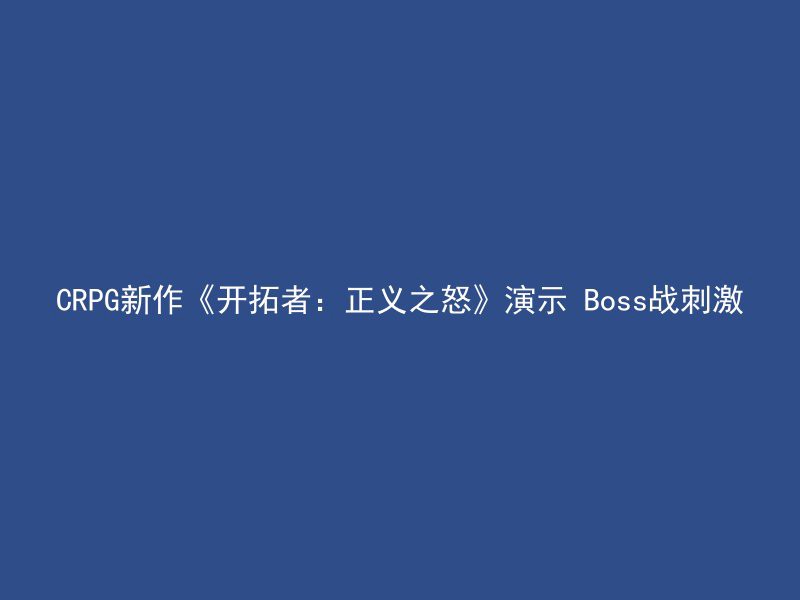 CRPG新作《开拓者：正义之怒》演示 Boss战刺激